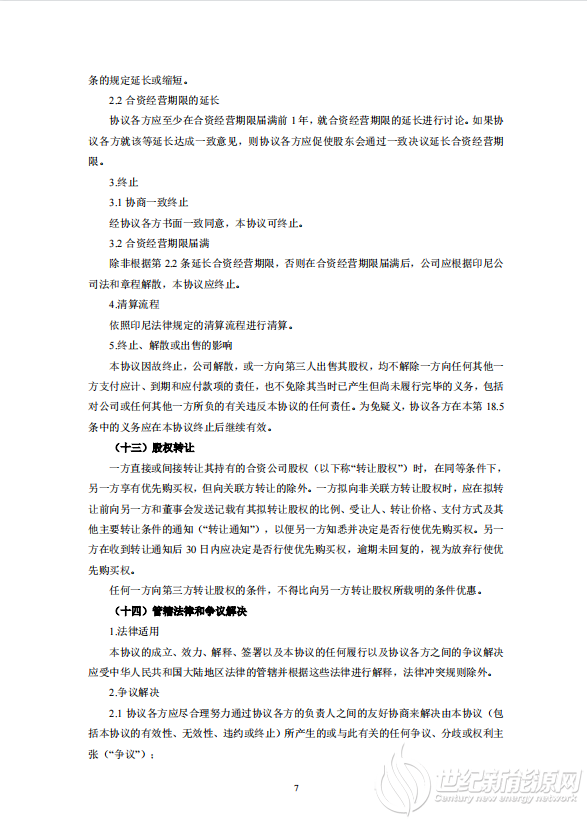 条的规定延长或缩短。

2.2 合资经营期限的延长

协议各方应至少在合资经营期限届满前 1 年，就合资经营期限的延长进行讨论。如果协议各方就该等延长达成一致意见，则协议各方应促使股东会通过一致决议延长合资经营期限。

3.终止

3.1 协商一致终止

经协议各方书面一致同意，本协议可终止。

3.2 合资经营期限届满

除非根据第 2.2 条延长合资经营期限，否则在合资经营期限届满后，公司应根据印尼公司法和章程解散，本协议应终止。

4.清算流程

依照印尼法律规定的清算流程进行清算。

5.终止、解散或出售的影响

本协议因故终止，公司解散，或一方向第三人出售其股权，均不解除一方向任何其他一方支付应计、到期和应付款项的责任，也不免除其当时已产生但尚未履行完毕的义务，包括对公司或任何其他一方所负的有关违反本协议的任何责任。为免疑义，协议各方在本第 18.5 条中的义务应在本协议终止后继续有效。

（十三）股权转让

一方直接或间接转让其持有的合资公司股权（以下称“转让股权”）时，在同等条件下，另一方享有优先购买权，但向关联方转让的除外。一方拟向非关联方转让股权时，应在拟转让前向另一方和董事会发送记载有其拟转让股权的比例、受让人、转让价格、支付方式及其他主要转让条件的通知（“转让通知”），以便另一方知悉并决定是否行使优先购买权。另一方在收到转让通知后 30 日内应决定是否行使优先购买权，逾期未回复的，视为放弃行使优先购买权。

任何一方向第三方转让股权的条件，不得比向另一方转让股权所载明的条件优惠。

（十四）管辖法律和争议解决

1.法律适用

本协议的成立、效力、解释、签署以及本协议的任何履行以及协议各方之间的争议解决应受中华人民共和国大陆地区法律的管辖并根据这些法律进行解释，法律冲突规则除外。

2.争议解决

2.1 协议各方应尽合理努力通过协议各方的负责人之间的友好协商来解决由本协议（包括本协议的有效性、无效性、违约或终止）所产生的或与此有关的任何争议、分歧或权利主张（“争议”）；

7

世纪新能源网
Century new energy network